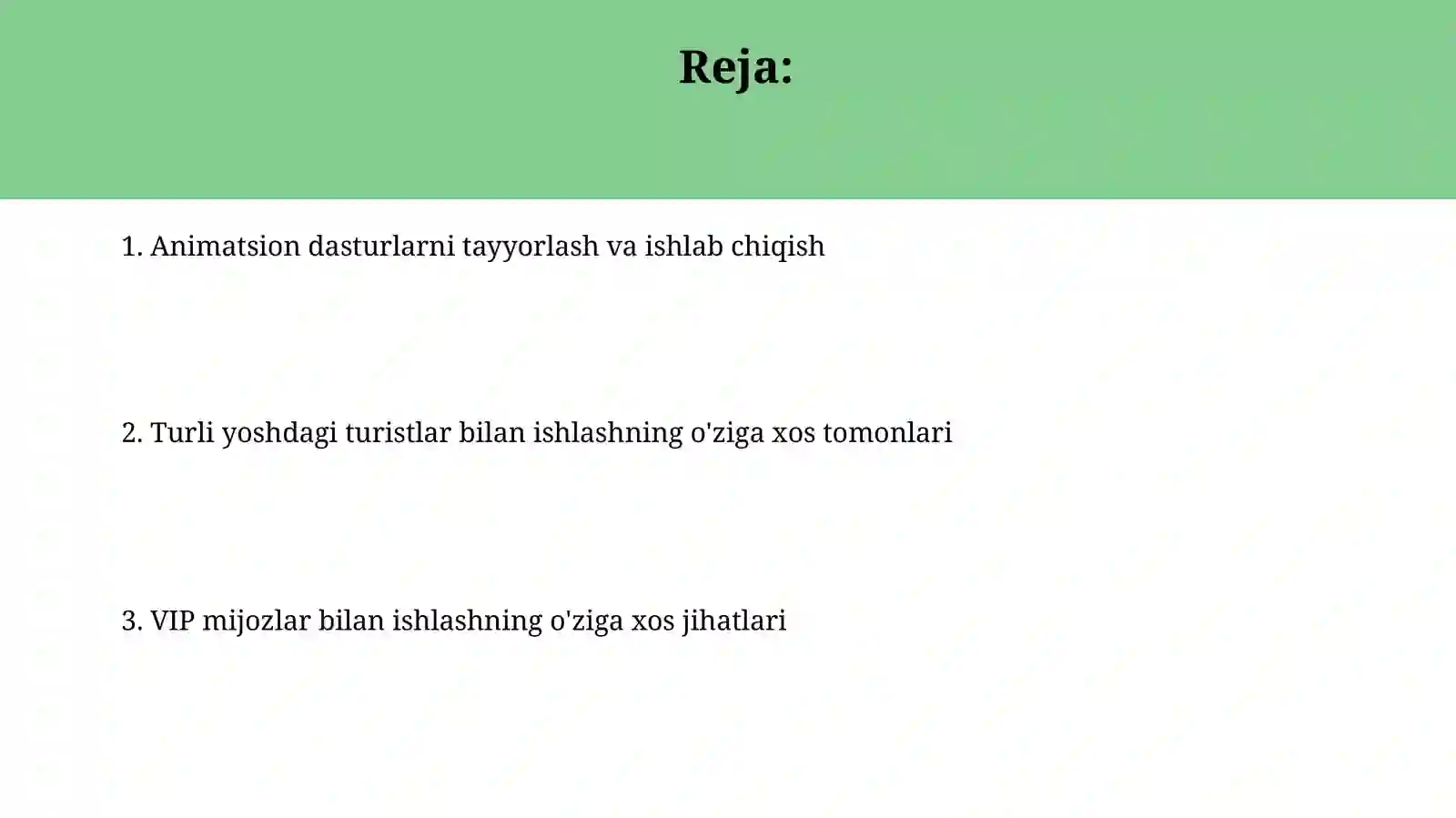 Reja:

1. Animatsion dasturlarni tayyorlash va ishlab chiqish

2. Turli yoshdagi turistlar bilan ishlashning o'ziga xos tomonlari

3. VIP mijozlar bilan ishlashning o'ziga xos jihatlari